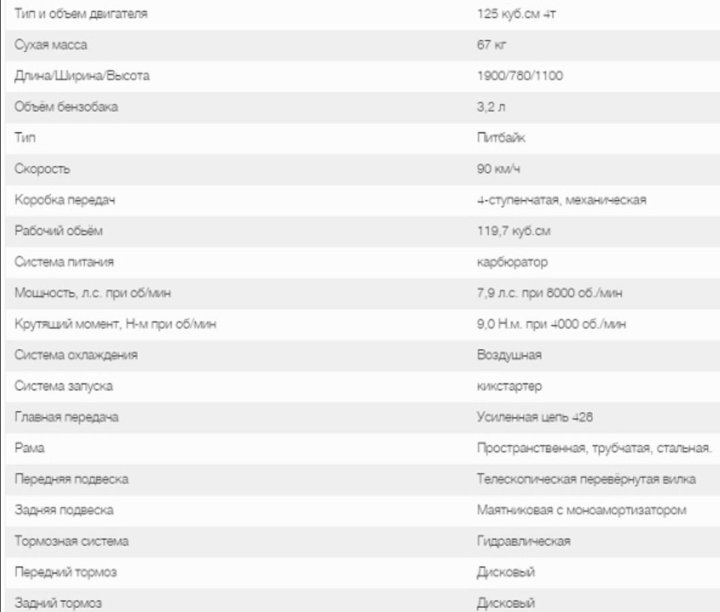 | | |
|---|---|
| Тип и объем двигателя | 125 куб.см 4т |
| Сухая масса | 67 кг |
| Длина/Ширина/Высота | 1900/780/1100 |
| Объём бензобака | 3,2 л |
| Тип | Питбайк |
| Скорость | 90 км/ч |
| Коробка передач | 4-ступенчатая, механическая |
| Рабочий объём | 119,7 куб.см |
| Система питания | карбюратор |
| Мощность, л.с. при об/мин | 7,9 л.с. при 8000 об./мин |
| Крутящий момент, Н-м при об/мин | 9,0 Н.м. при 4000 об./мин |
| Система охлаждения | Воздушная |
| Система запуска | кикстартер |
| Главная передача | Усиленная цепь 428 |
| Рама | Пространственная, трубчатая, стальная. |
| Передняя подвеска | Телескопическая перевёрнутая вилка |
| Задняя подвеска | Маятниковая с моноамортизатором |
| Тормозная система | Гидравлическая |
| Передний тормоз | Дисковый |
| Задний тормоз | Дисковый |